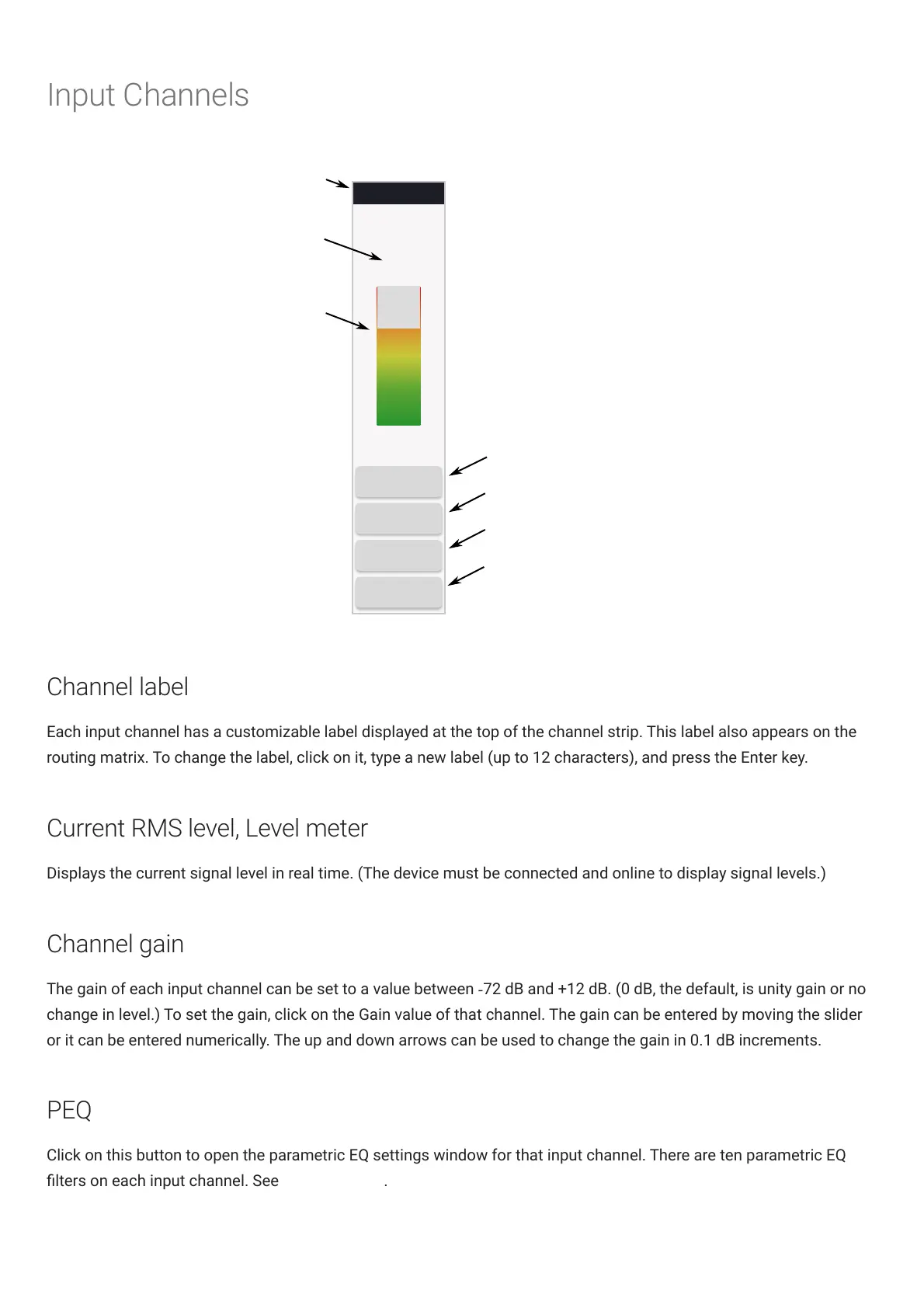 Input Channels

Channel label

Each input channel has a customizable label displayed at the top of the channel strip. This label also appears on the routing matrix. To change the label, click on it, type a new label (up to 12 characters), and press the Enter key.

Current RMS level, Level meter

Displays the current signal level in real time. (The device must be connected and online to display signal levels.)

Channel gain

The gain of each input channel can be set to a value between -72 dB and +12 dB. (0 dB, the default, is unity gain or no change in level.) To set the gain, click on the Gain value of that channel. The gain can be entered by moving the slider or it can be entered numerically. The up and down arrows can be used to change the gain in 0.1 dB increments.

PEQ

Click on this button to open the parametric EQ settings window for that input channel. There are ten parametric EQ filters on each input channel. See .